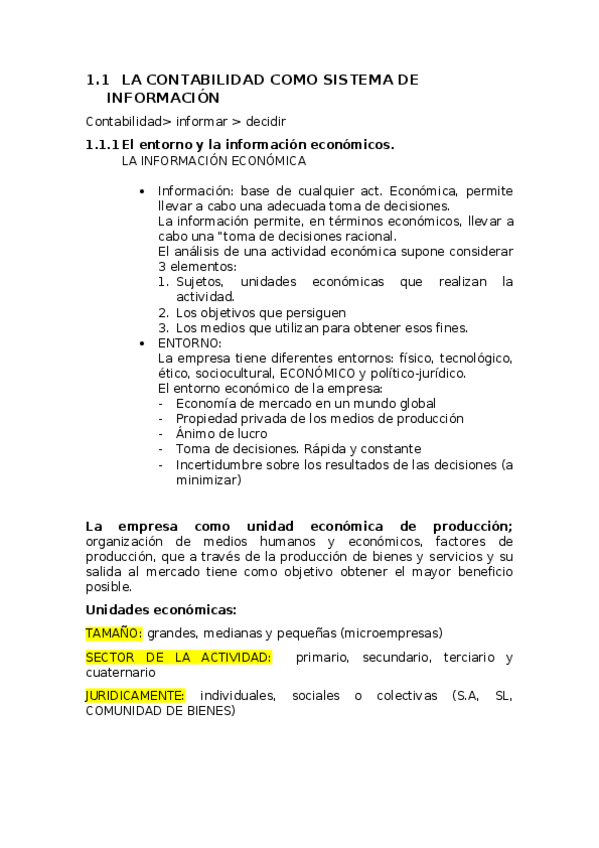 1.1 LA CONTABILIDAD COMO SISTEMA DE INFORMACIÓN

Contabilidad> informar > decidir

1.1.1 El entorno y la información económicos.

LA INFORMACIÓN ECONÓMICA

• Información: base de cualquier act. Económica, permite llevar a cabo una adecuada toma de decisiones.
La información permite, en términos económicos, llevar a cabo una "toma de decisiones racional.
El análisis de una actividad económica supone considerar 3 elementos:
1. Sujetos, unidades económicas que realizan la actividad.
2. Los objetivos que persiguen
3. Los medios que utilizan para obtener esos fines.
• ENTORNO:
La empresa tiene diferentes entornos: físico, tecnológico, ético, sociocultural, ECONÓMICO y político-jurídico.
El entorno económico de la empresa:
- Economía de mercado en un mundo global
- Propiedad privada de los medios de producción
- Ánimo de lucro
- Toma de decisiones. Rápida y constante
- Incertidumbre sobre los resultados de las decisiones (a minimizar)

La empresa como unidad económica de producción; organización de medios humanos y económicos, factores de producción, que a través de la producción de bienes y servicios y su salida al mercado tiene como objetivo obtener el mayor beneficio posible.

Unidades económicas:

TAMAÑO: grandes, medianas y pequeñas (microempresas)

SECTOR DE LA ACTIVIDAD: primario, secundario, terciario y cuaternario

JURIDICAMENTE: individuales, sociales o colectivas (S.A, SL, COMUNIDAD DE BIENES)